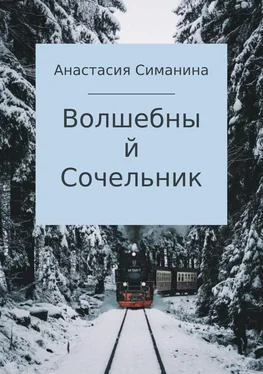 Анастасия Симанина

Волшебный Сочельник